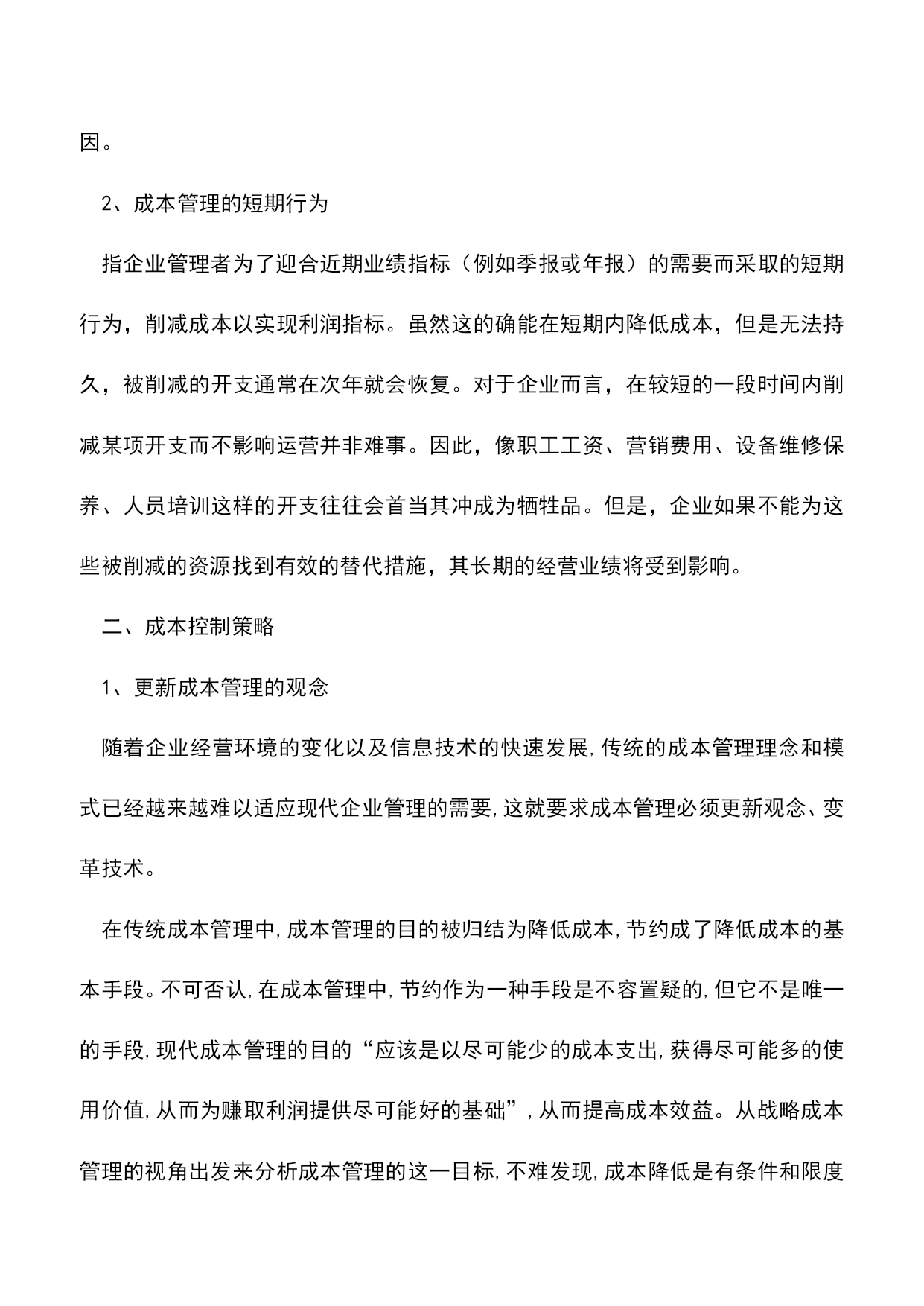 因。

2、成本管理的短期行为

指企业管理者为了迎合近期业绩指标（例如季报或年报）的需要而采取的短期行为，削减成本以实现利润指标。虽然这的确能在短期内降低成本，但是无法持久，被削减的开支通常在次年就会恢复。对于企业而言，在较短的一段时间内削减某项开支而不影响运营并非难事。因此，像职工工资、营销费用、设备维修保养、人员培训这样的开支往往会首当其冲成为牺牲品。但是，企业如果不能为这些被削减的资源找到有效的替代措施，其长期的经营业绩将受到影响。

二、成本控制策略

1、更新成本管理的观念

随着企业经营环境的变化以及信息技术的快速发展,传统的成本管理理念和模式已经越来越难以适应现代企业管理的需要,这就要求成本管理必须更新观念、变革技术。

在传统成本管理中,成本管理的目的被归结为降低成本,节约成了降低成本的基本手段。不可否认,在成本管理中,节约作为一种手段是不容置疑的,但它不是唯一的手段,现代成本管理的目的“应该是以尽可能少的成本支出,获得尽可能多的使用价值,从而为赚取利润提供尽可能好的基础”,从而提高成本效益。从战略成本管理的视角出发来分析成本管理的这一目标,不难发现,成本降低是有条件和限度